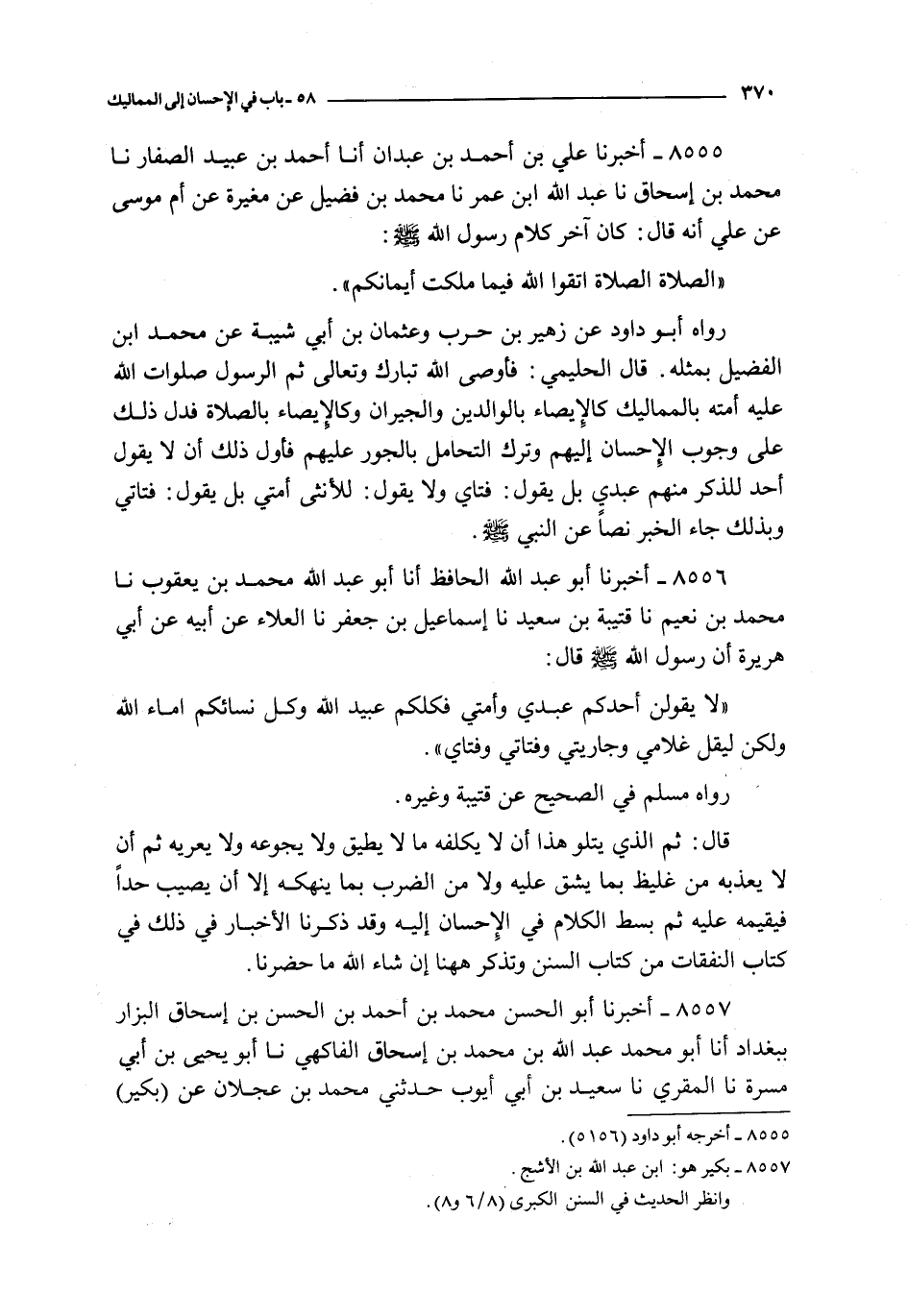 ٣٧٠ ٥٨ ـ باب في الإحسان إلى المماليك

٨٥٥٥ ـ أخبرنا علي بن أحمد بن عبدان أنا أحمد بن عبيد الصفار نا محمد بن إسحاق نا عبد الله ابن عمر نا محمد بن فضيل عن مغيرة عن أم موسى عن علي أنه قال: كان آخر كلام رسول الله ﷺ:

«الصلاة الصلاة اتقوا الله فيما ملكت أيمانكم».

رواه أبو داود عن زهير بن حرب وعثمان بن أبي شيبة عن محمد ابن الفضيل بمثله. قال الحليمي: فأوصى الله تبارك وتعالى ثم الرسول صلوات الله عليه أمته بالمماليك كالإيصاء بالوالدين والجيران وكالإيصاء بالصلاة فدل ذلك على وجوب الإحسان إليهم وترك التحامل بالجور عليهم فأول ذلك أن لا يقول أحد للذكر منهم عبدي بل يقول: فتاي ولا يقول: للأنثى أمتي بل يقول: فتاتي وبذلك جاء الخبر نصاً عن النبي ﷺ.

٨٥٥٦ ـ أخبرنا أبو عبد الله الحافظ أنا أبو عبد الله محمد بن يعقوب نا محمد بن نعيم نا قتيبة بن سعيد نا إسماعيل بن جعفر نا العلاء عن أبيه عن أبي هريرة أن رسول الله ﷺ قال:

«لا يقولن أحدكم عبدي وأمتي فكلكم عبيد الله وكل نسائكم اماء الله ولكن ليقل غلامي وجاريتي وفتاتي وفتاي».

رواه مسلم في الصحيح عن قتيبة وغيره.

قال: ثم الذي يتلو هذا أن لا يكلفه ما لا يطيق ولا يجوعه ولا يعريه ثم أن لا يعذبه من غليظ بما يشق عليه ولا من الضرب بما ينهكه إلا أن يصيب حداً فيقيمه عليه ثم بسط الكلام في الإحسان إليه وقد ذكرنا الأخبار في ذلك في كتاب النفقات من كتاب السنن وتذكر ههنا إن شاء الله ما حضرنا.

٨٥٥٧ ـ أخبرنا أبو الحسن محمد بن أحمد بن الحسن بن إسحاق البزار ببغداد أنا أبو محمد عبد الله بن محمد بن إسحاق الفاكهي نا أبو يحيى بن أبي مسرة نا المقري نا سعيد بن أبي أيوب حدثني محمد بن عجلان عن (بكير)

٨٥٥٥ ـ أخرجه أبو داود (٥١٥٦).
٨٥٥٧ ـ بكير هو: ابن عبد الله بن الأشج.
وانظر الحديث في السنن الكبرى (٦/٨ و٨).